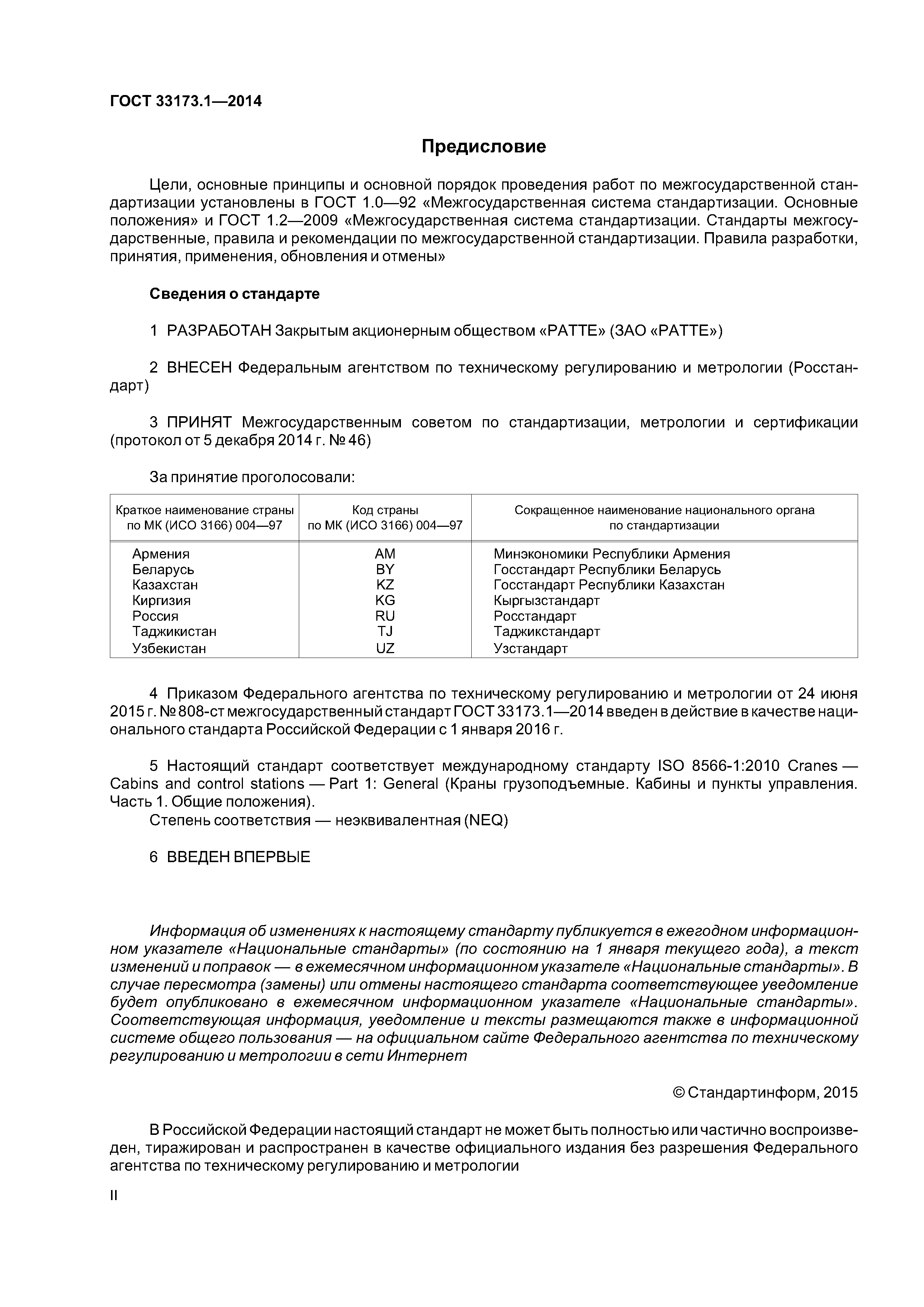 ГОСТ 33173.1—2014

Предисловие

Цели, основные принципы и основной порядок проведения работ по межгосударственной стандартизации установлены в ГОСТ 1.0—92 «Межгосударственная система стандартизации. Основные положения» и ГОСТ 1.2—2009 «Межгосударственная система стандартизации. Стандарты межгосударственные, правила и рекомендации по межгосударственной стандартизации. Правила разработки, принятия, применения, обновления и отмены»

Сведения о стандарте

1 РАЗРАБОТАН Закрытым акционерным обществом «РАТТЕ» (ЗАО «РАТТЕ»)

2 ВНЕСЕН Федеральным агентством по техническому регулированию и метрологии (Росстандарт)

3 ПРИНЯТ Межгосударственным советом по стандартизации, метрологии и сертификации (протокол от 5 декабря 2014 г. № 46)

За принятие проголосовали:

| Краткое наименование страны по МК (ИСО 3166) 004—97 | Код страны по МК (ИСО 3166) 004—97 | Сокращенное наименование национального органа по стандартизации |
|---|---|---|
| Армения | AM | Минэкономики Республики Армения |
| Беларусь | BY | Госстандарт Республики Беларусь |
| Казахстан | KZ | Госстандарт Республики Казахстан |
| Киргизия | KG | Кыргызстандарт |
| Россия | RU | Росстандарт |
| Таджикистан | TJ | Таджикстандарт |
| Узбекистан | UZ | Узстандарт |

4 Приказом Федерального агентства по техническому регулированию и метрологии от 24 июня 2015 г. № 808-ст межгосударственный стандарт ГОСТ 33173.1—2014 введен в действие в качестве национального стандарта Российской Федерации с 1 января 2016 г.

5 Настоящий стандарт соответствует международному стандарту ISO 8566-1:2010 Cranes — Cabins and control stations — Part 1: General (Краны грузоподъемные. Кабины и пункты управления. Часть 1. Общие положения).
Степень соответствия — неэквивалентная (NEQ)

6 ВВЕДЕН ВПЕРВЫЕ

Информация об изменениях к настоящему стандарту публикуется в ежегодном информационном указателе «Национальные стандарты» (по состоянию на 1 января текущего года), а текст изменений и поправок — в ежемесячном информационном указателе «Национальные стандарты». В случае пересмотра (замены) или отмены настоящего стандарта соответствующее уведомление будет опубликовано в ежемесячном информационном указателе «Национальные стандарты». Соответствующая информация, уведомление и тексты размещаются также в информационной системе общего пользования — на официальном сайте Федерального агентства по техническому регулированию и метрологии в сети Интернет

© Стандартинформ, 2015

В Российской Федерации настоящий стандарт не может быть полностью или частично воспроизведен, тиражирован и распространен в качестве официального издания без разрешения Федерального агентства по техническому регулированию и метрологии

II